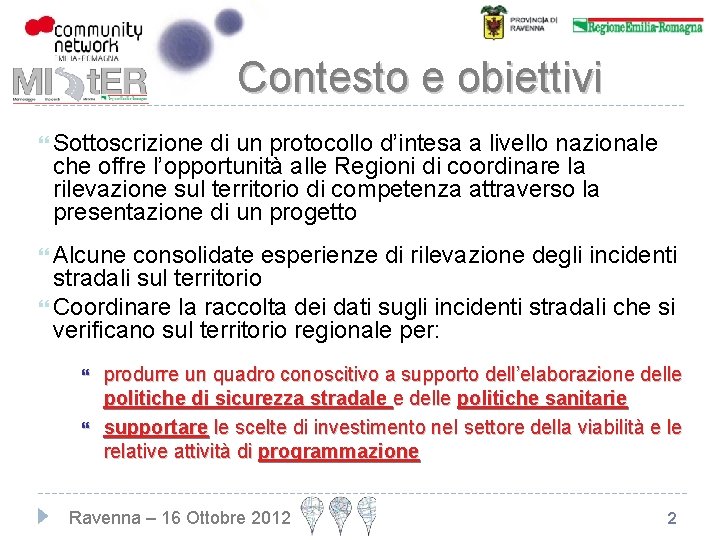 community network EMILIA-ROMAGNA

MIStER

PROVINCIA DI RAVENNA

RegioneEmilia-Romagna

Contesto e obiettivi

Sottoscrizione di un protocollo d'intesa a livello nazionale che offre l'opportunità alle Regioni di coordinare la rilevazione sul territorio di competenza attraverso la presentazione di un progetto

Alcune consolidate esperienze di rilevazione degli incidenti stradali sul territorio

Coordinare la raccolta dei dati sugli incidenti stradali che si verificano sul territorio regionale per:

produrre un quadro conoscitivo a supporto dell'elaborazione delle politiche di sicurezza stradale e delle politiche sanitarie

supportare le scelte di investimento nel settore della viabilità e le relative attività di programmazione

Ravenna – 16 Ottobre 2012

2